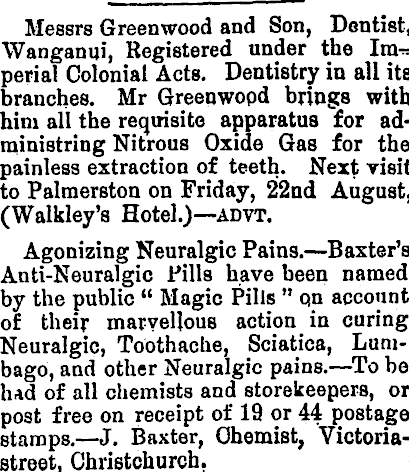 Messrs Greenwood and Son, Dentist, Wanganui, Registered under the Imperial Colonial Acts. Dentistry in all its branches. Mr Greenwood brings with him all the requisite apparatus for administring Nitrous Oxide Gas for the painless extraction of teeth. Next visit to Palmerston on Friday, 22nd August, (Walkley's Hotel.)—ADVT.

Agonizing Neuralgic Pains.—Baxter's Anti-Neuralgic Pills have been named by the public " Magic Pills " on account of their marvellous action in curing Neuralgic, Toothache, Sciatica, Lumbago, and other Neuralgic pains.—To be had of all chemists and storekeepers, or post free on receipt of 19 or 44 postage stamps.—J. Baxter, Chemist, Victoria-street, Christchurch.